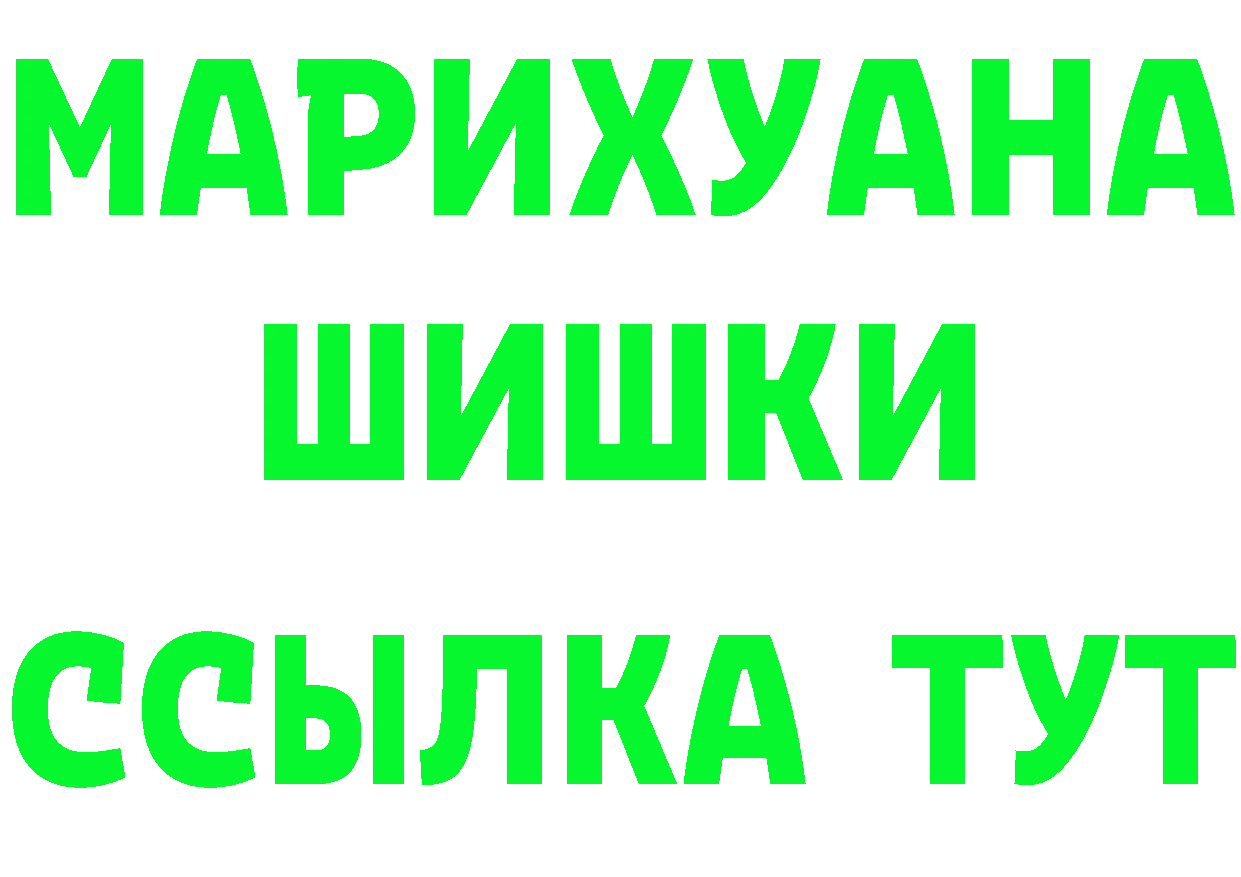 МАРИХУАНА
ШИШКИ
ССЫЛКА ТУТ